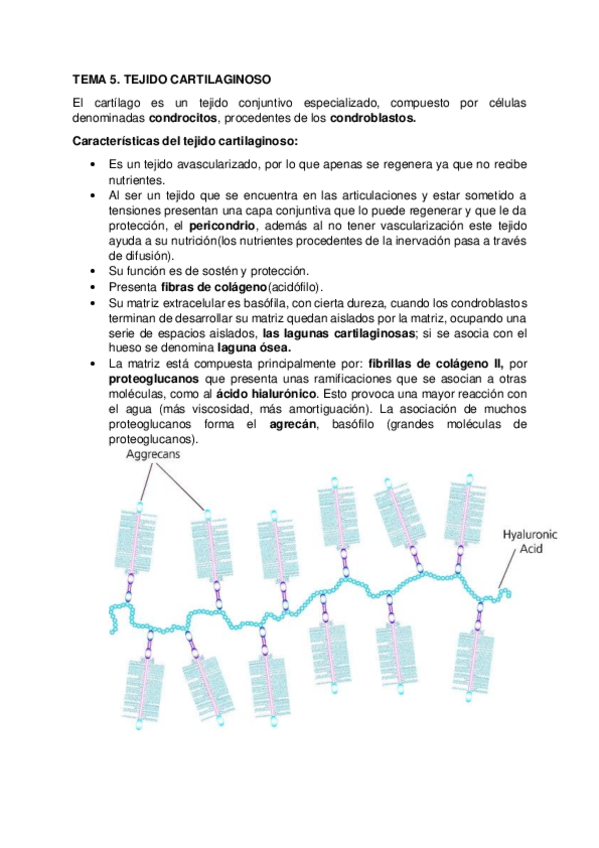 TEMA 5. TEJIDO CARTILAGINOSO

El cartílago es un tejido conjuntivo especializado, compuesto por células denominadas condrocitos, procedentes de los condroblastos.

Características del tejido cartilaginoso:

• Es un tejido avascularizado, por lo que apenas se regenera ya que no recibe nutrientes.
• Al ser un tejido que se encuentra en las articulaciones y estar sometido a tensiones presentan una capa conjuntiva que lo puede regenerar y que le da protección, el pericondrio, además al no tener vascularización este tejido ayuda a su nutrición(los nutrientes procedentes de la inervación pasa a través de difusión).
• Su función es de sostén y protección.
• Presenta fibras de colágeno(acidófilo).
• Su matriz extracelular es basófila, con cierta dureza, cuando los condroblastos terminan de desarrollar su matriz quedan aislados por la matriz, ocupando una serie de espacios aislados, las lagunas cartilaginosas; si se asocia con el hueso se denomina laguna ósea.
• La matriz está compuesta principalmente por: fibrillas de colágeno II, por proteoglucanos que presenta unas ramificaciones que se asocian a otras moléculas, como al ácido hialurónico. Esto provoca una mayor reacción con el agua (más viscosidad, más amortiguación). La asociación de muchos proteoglucanos forma el agrecán, basófilo (grandes moléculas de proteoglucanos).

Aggrecans

Hyaluronic Acid